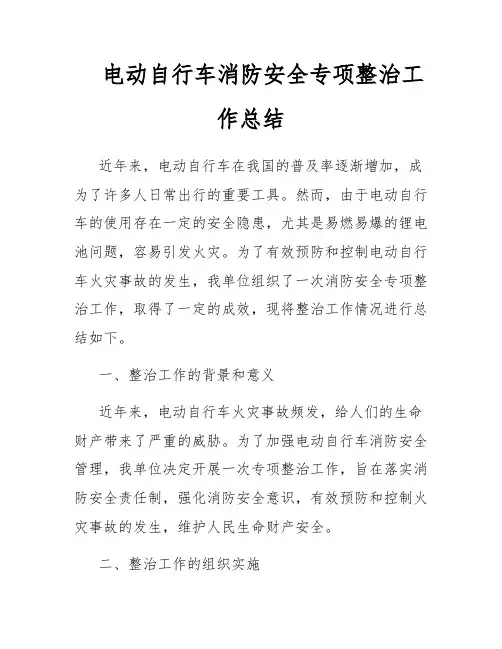 电动自行车消防安全专项整治工作总结

近年来，电动自行车在我国的普及率逐渐增加，成为了许多人日常出行的重要工具。然而，由于电动自行车的使用存在一定的安全隐患，尤其是易燃易爆的锂电池问题，容易引发火灾。为了有效预防和控制电动自行车火灾事故的发生，我单位组织了一次消防安全专项整治工作，取得了一定的成效，现将整治工作情况进行总结如下。

一、整治工作的背景和意义

近年来，电动自行车火灾事故频发，给人们的生命财产带来了严重的威胁。为了加强电动自行车消防安全管理，我单位决定开展一次专项整治工作，旨在落实消防安全责任制，强化消防安全意识，有效预防和控制火灾事故的发生，维护人民生命财产安全。

二、整治工作的组织实施